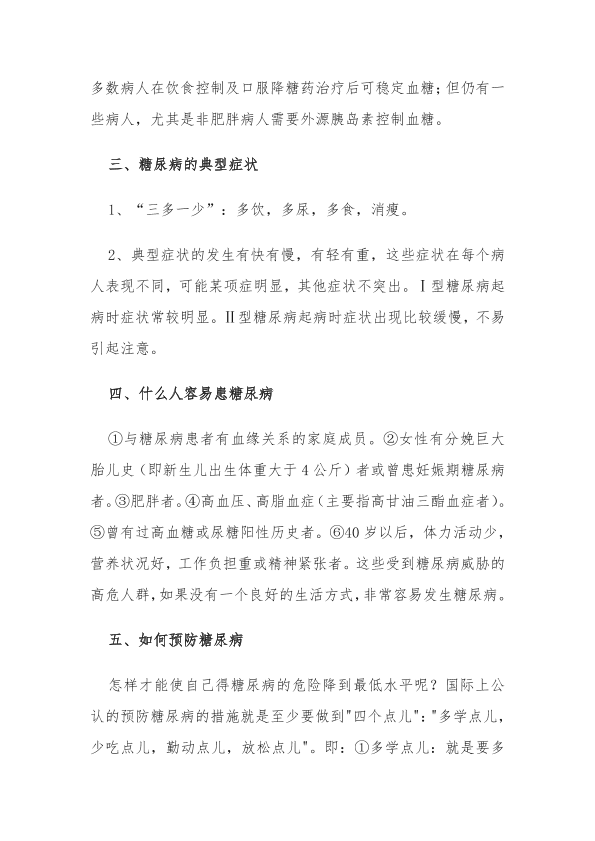 多数病人在饮食控制及口服降糖药治疗后可稳定血糖；但仍有一些病人，尤其是非肥胖病人需要外源胰岛素控制血糖。

三、糖尿病的典型症状

1、“三多一少”：多饮，多尿，多食，消瘦。

2、典型症状的发生有快有慢，有轻有重，这些症状在每个病人表现不同，可能某项症明显，其他症状不突出。I型糖尿病起病时症状常较明显。II型糖尿病起病时症状出现比较缓慢，不易引起注意。

四、什么人容易患糖尿病

①与糖尿病患者有血缘关系的家庭成员。②女性有分娩巨大胎儿史（即新生儿出生体重大于4公斤）者或曾患妊娠期糖尿病者。③肥胖者。④高血压、高脂血症（主要指高甘油三酯血症者）。⑤曾有过高血糖或尿糖阳性历史者。⑥40岁以后，体力活动少，营养状况好，工作负担重或精神紧张者。这些受到糖尿病威胁的高危人群，如果没有一个良好的生活方式，非常容易发生糖尿病。

五、如何预防糖尿病

怎样才能使自己得糖尿病的危险降到最低水平呢？国际上公认的预防糖尿病的措施就是至少要做到"四个点儿"："多学点儿，少吃点儿，勤动点儿，放松点儿"。即：①多学点儿：就是要多